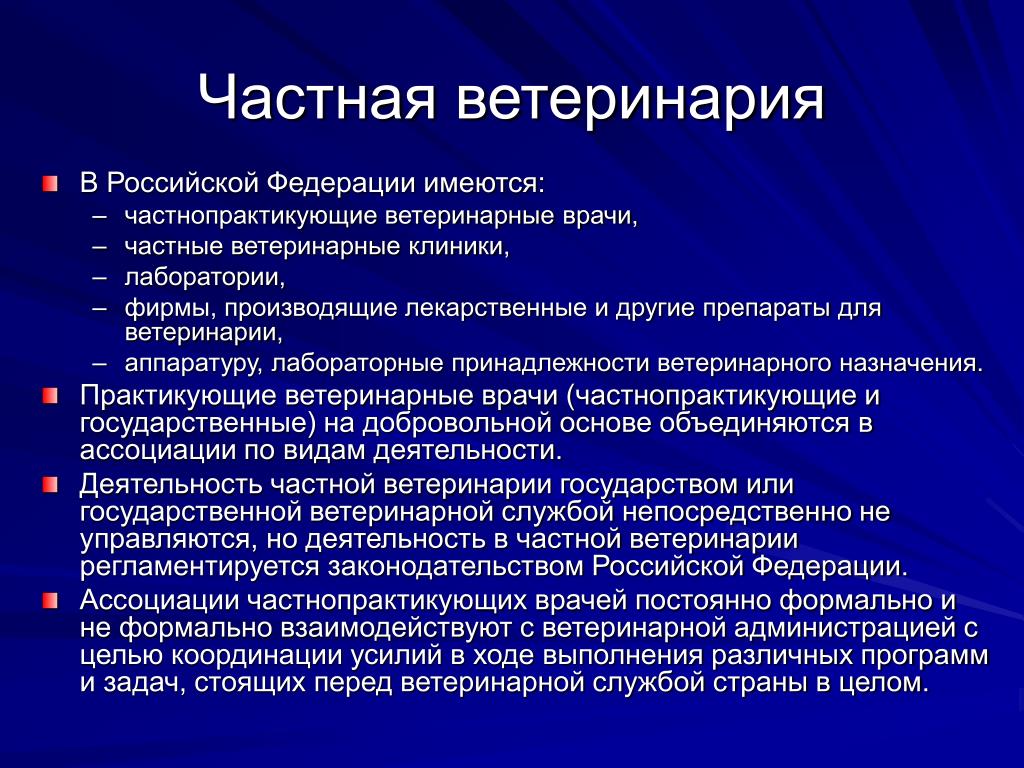 Частная ветеринария

В Российской Федерации имеются:
– частнопрактикующие ветеринарные врачи,
– частные ветеринарные клиники,
– лаборатории,
– фирмы, производящие лекарственные и другие препараты для ветеринарии,
– аппаратуру, лабораторные принадлежности ветеринарного назначения.

Практикующие ветеринарные врачи (частнопрактикующие и государственные) на добровольной основе объединяются в ассоциации по видам деятельности.

Деятельность частной ветеринарии государством или государственной ветеринарной службой непосредственно не управляются, но деятельность в частной ветеринарии регламентируется законодательством Российской Федерации.

Ассоциации частнопрактикующих врачей постоянно формально и не формально взаимодействуют с ветеринарной администрацией с целью координации усилий в ходе выполнения различных программ и задач, стоящих перед ветеринарной службой страны в целом.